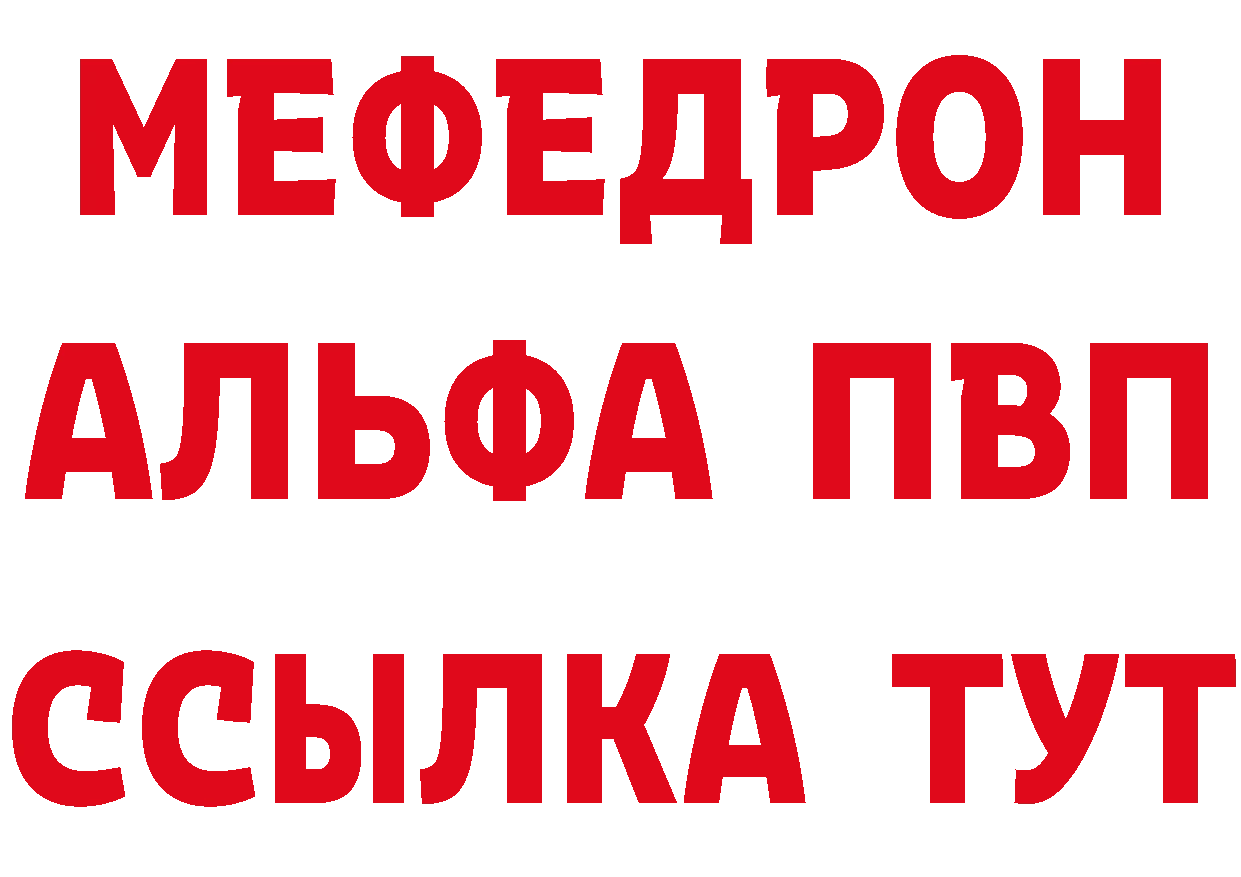 МЕФЕДРОН
АЛЬФА ПВП
ССЫЛКА ТУТ